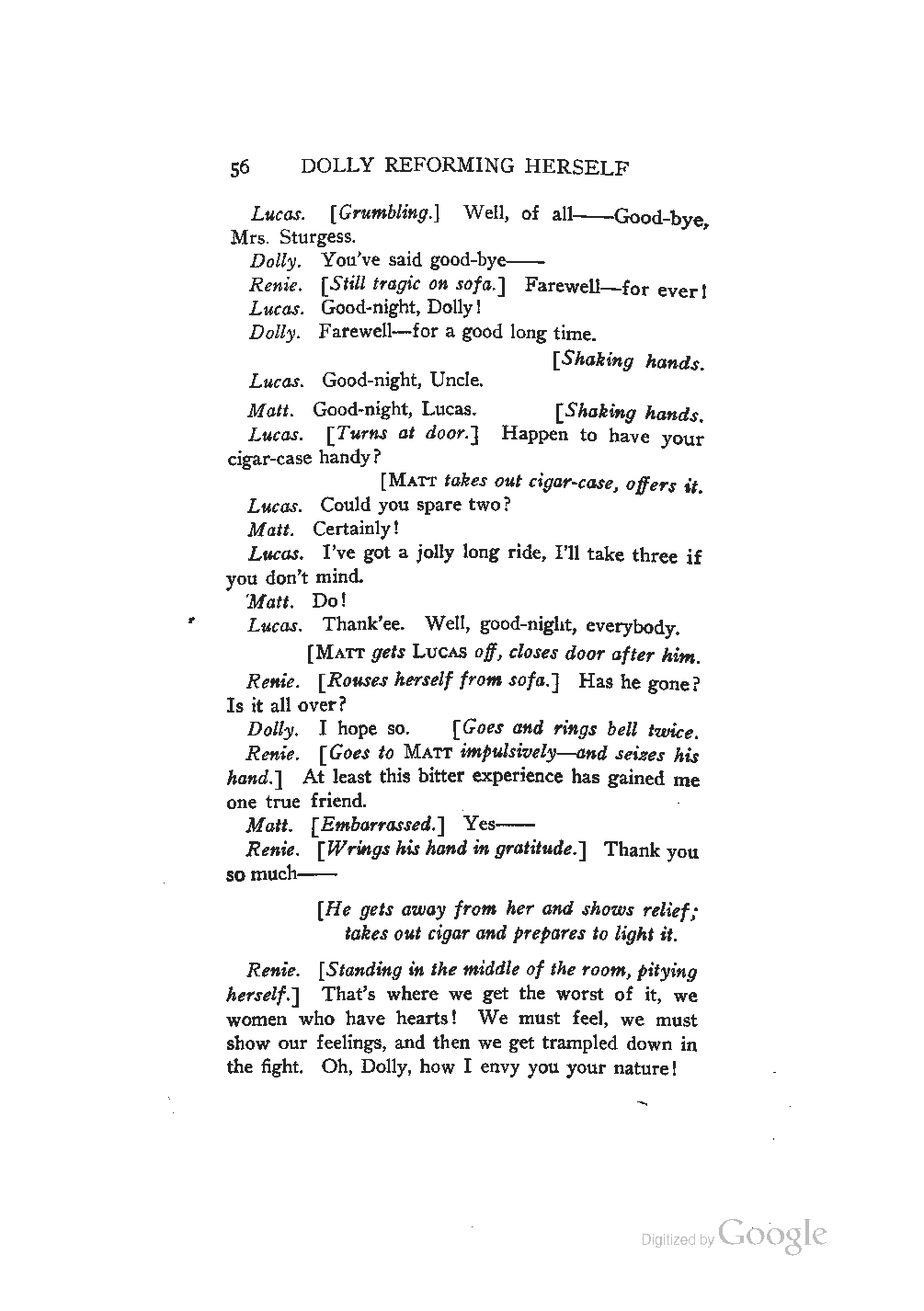 56 DOLLY REFORMING HERSELF

Lucas. [Grumbling.] Well, of all——Good-bye, Mrs. Sturgess.

Dolly. You've said good-bye——

Renie. [Still tragic on sofa.] Farewell—for ever!

Lucas. Good-night, Dolly!

Dolly. Farewell—for a good long time.

[Shaking hands.

Lucas. Good-night, Uncle.

Matt. Good-night, Lucas. [Shaking hands.

Lucas. [Turns at door.] Happen to have your cigar-case handy?

[MATT takes out cigar-case, offers it.

Lucas. Could you spare two?

Matt. Certainly!

Lucas. I've got a jolly long ride, I'll take three if you don't mind.

Matt. Do!

Lucas. Thank'ee. Well, good-night, everybody.

[MATT gets LUCAS off, closes door after him.

Renie. [Rouses herself from sofa.] Has he gone? Is it all over?

Dolly. I hope so. [Goes and rings bell twice.

Renie. [Goes to MATT impulsively—and seizes his hand.] At least this bitter experience has gained me one true friend.

Matt. [Embarrassed.] Yes——

Renie. [Wrings his hand in gratitude.] Thank you so much——

[He gets away from her and shows relief; takes out cigar and prepares to light it.

Renie. [Standing in the middle of the room, pitying herself.] That's where we get the worst of it, we women who have hearts! We must feel, we must show our feelings, and then we get trampled down in the fight. Oh, Dolly, how I envy you your nature!

Digitized by Google